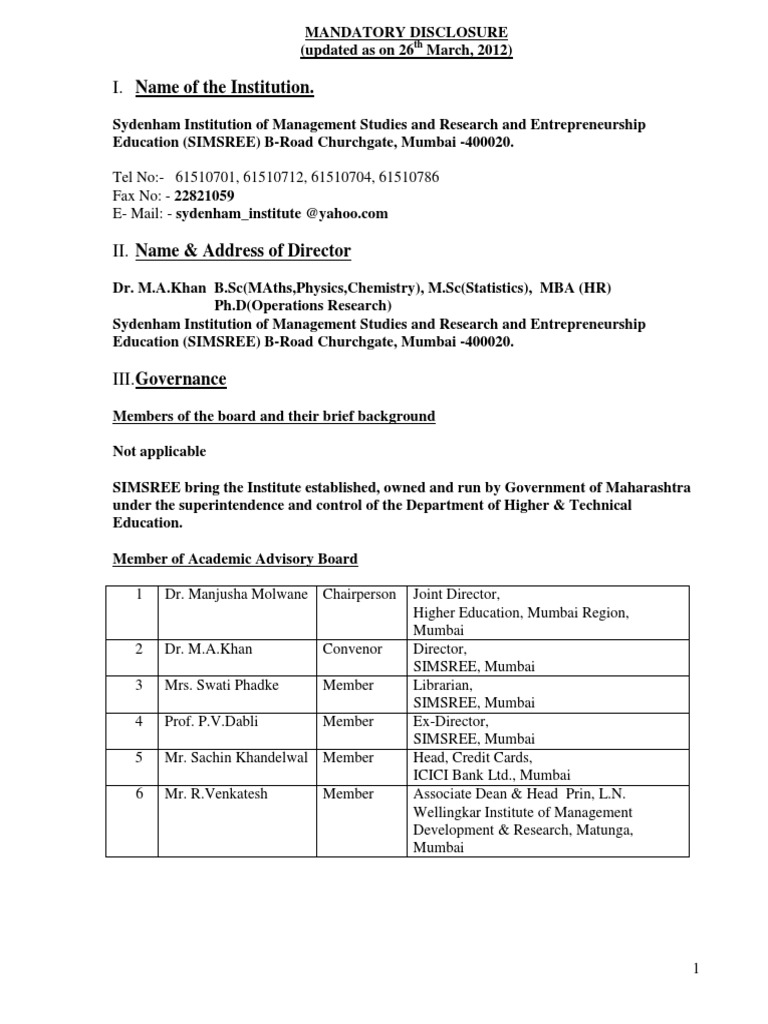 MANDATORY DISCLOSURE
(updated as on 26$^{th}$ March, 2012)

I. Name of the Institution.

Sydenham Institution of Management Studies and Research and Entrepreneurship Education (SIMSREE) B-Road Churchgate, Mumbai -400020.

Tel No:- 61510701, 61510712, 61510704, 61510786
Fax No: - 22821059
E- Mail: - sydenham_institute @yahoo.com

II. Name & Address of Director

Dr. M.A.Khan B.Sc(MAths,Physics,Chemistry), M.Sc(Statistics), MBA (HR) Ph.D(Operations Research)
Sydenham Institution of Management Studies and Research and Entrepreneurship Education (SIMSREE) B-Road Churchgate, Mumbai -400020.

III.Governance

Members of the board and their brief background

Not applicable

SIMSREE bring the Institute established, owned and run by Government of Maharashtra under the superintendence and control of the Department of Higher & Technical Education.

Member of Academic Advisory Board

| 1 | Dr. Manjusha Molwane | Chairperson | Joint Director, Higher Education, Mumbai Region, Mumbai |
|---|---|---|---|
| 2 | Dr. M.A.Khan | Convenor | Director, SIMSREE, Mumbai |
| 3 | Mrs. Swati Phadke | Member | Librarian, SIMSREE, Mumbai |
| 4 | Prof. P.V.Dabli | Member | Ex-Director, SIMSREE, Mumbai |
| 5 | Mr. Sachin Khandelwal | Member | Head, Credit Cards, ICICI Bank Ltd., Mumbai |
| 6 | Mr. R.Venkatesh | Member | Associate Dean & Head Prin, L.N. Wellingkar Institute of Management Development & Research, Matunga, Mumbai |

1